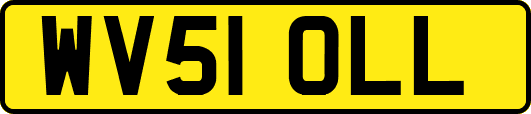 WV51 OLL